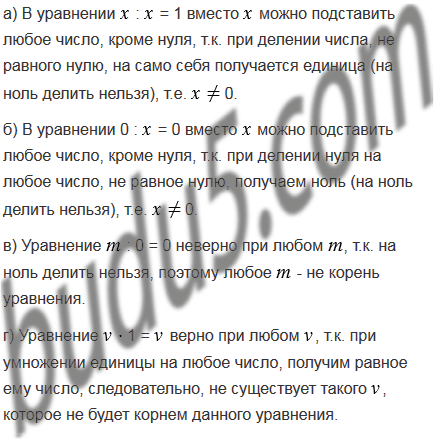 а) В уравнении $x : x = 1$ вместо $x$ можно подставить любое число, кроме нуля, т.к. при делении числа, не равного нулю, на само себя получается единица (на ноль делить нельзя), т.е. $x \neq 0$.

б) В уравнении $0 : x = 0$ вместо $x$ можно подставить любое число, кроме нуля, т.к. при делении нуля на любое число, не равное нулю, получаем ноль (на ноль делить нельзя), т.е. $x \neq 0$.

в) Уравнение $m : 0 = 0$ неверно при любом $m$, т.к. на ноль делить нельзя, поэтому любое $m$ - не корень уравнения.

г) Уравнение $v \cdot 1 = v$ верно при любом $v$, т.к. при умножении единицы на любое число, получим равное ему число, следовательно, не существует такого $v$, которое не будет корнем данного уравнения.

budu5.com